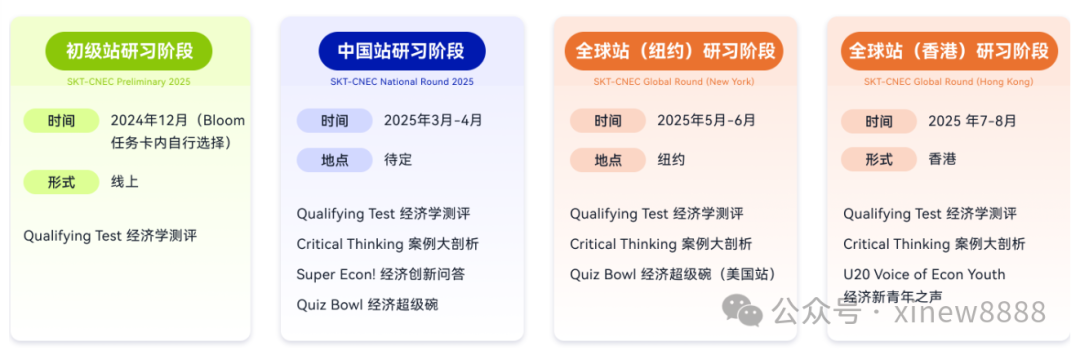 初级站研习阶段
SKT-CNEC Preliminary 2025

时间 2024年12月（Bloom任务卡内自行选择）

形式 线上

Qualifying Test 经济学测评

中国站研习阶段
SKT-CNEC National Round 2025

时间 2025年3月-4月

地点 待定

Qualifying Test 经济学测评

Critical Thinking 案例大剖析

Super Econ! 经济创新问答

Quiz Bowl 经济超级碗

全球站（纽约）研习阶段
SKT-CNEC Global Round (New York)

时间 2025年5月-6月

地点 纽约

Qualifying Test 经济学测评

Critical Thinking 案例大剖析

Quiz Bowl 经济超级碗（美国站）

全球站（香港）研习阶段
SKT-CNEC Global Round (Hong Kong)

时间 2025 年7-8月

形式 香港

Qualifying Test 经济学测评

Critical Thinking 案例大剖析

U20 Voice of Econ Youth 经济新青年之声

公众号 · xinew8888